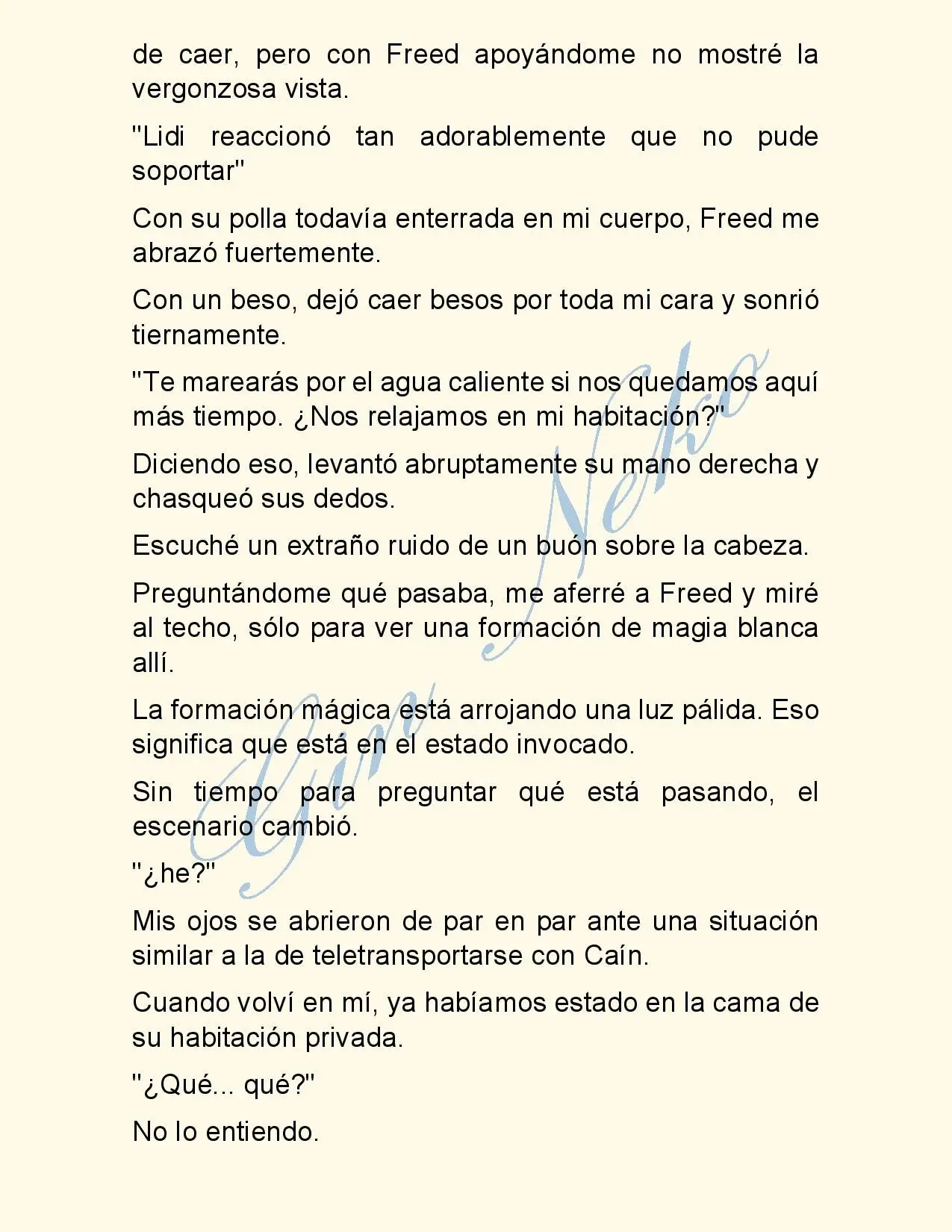 de caer, pero con Freed apoyándome no mostré la vergonzosa vista.

"Lidi reaccionó tan adorablemente que no pude soportar"

Con su polla todavía enterrada en mi cuerpo, Freed me abrazó fuertemente.

Con un beso, dejó caer besos por toda mi cara y sonrió tiernamente.

"Te marearás por el agua caliente si nos quedamos aquí más tiempo. ¿Nos relajamos en mi habitación?"

Diciendo eso, levantó abruptamente su mano derecha y chasqueó sus dedos.

Escuché un extraño ruido de un buón sobre la cabeza.

Preguntándome qué pasaba, me aferré a Freed y miré al techo, sólo para ver una formación de magia blanca allí.

La formación mágica está arrojando una luz pálida. Eso significa que está en el estado invocado.

Sin tiempo para preguntar qué está pasando, el escenario cambió.

"¿he?"

Mis ojos se abrieron de par en par ante una situación similar a la de teletransportarse con Caín.

Cuando volví en mí, ya habíamos estado en la cama de su habitación privada.

"¿Qué... qué?"

No lo entiendo.

Gin Neko